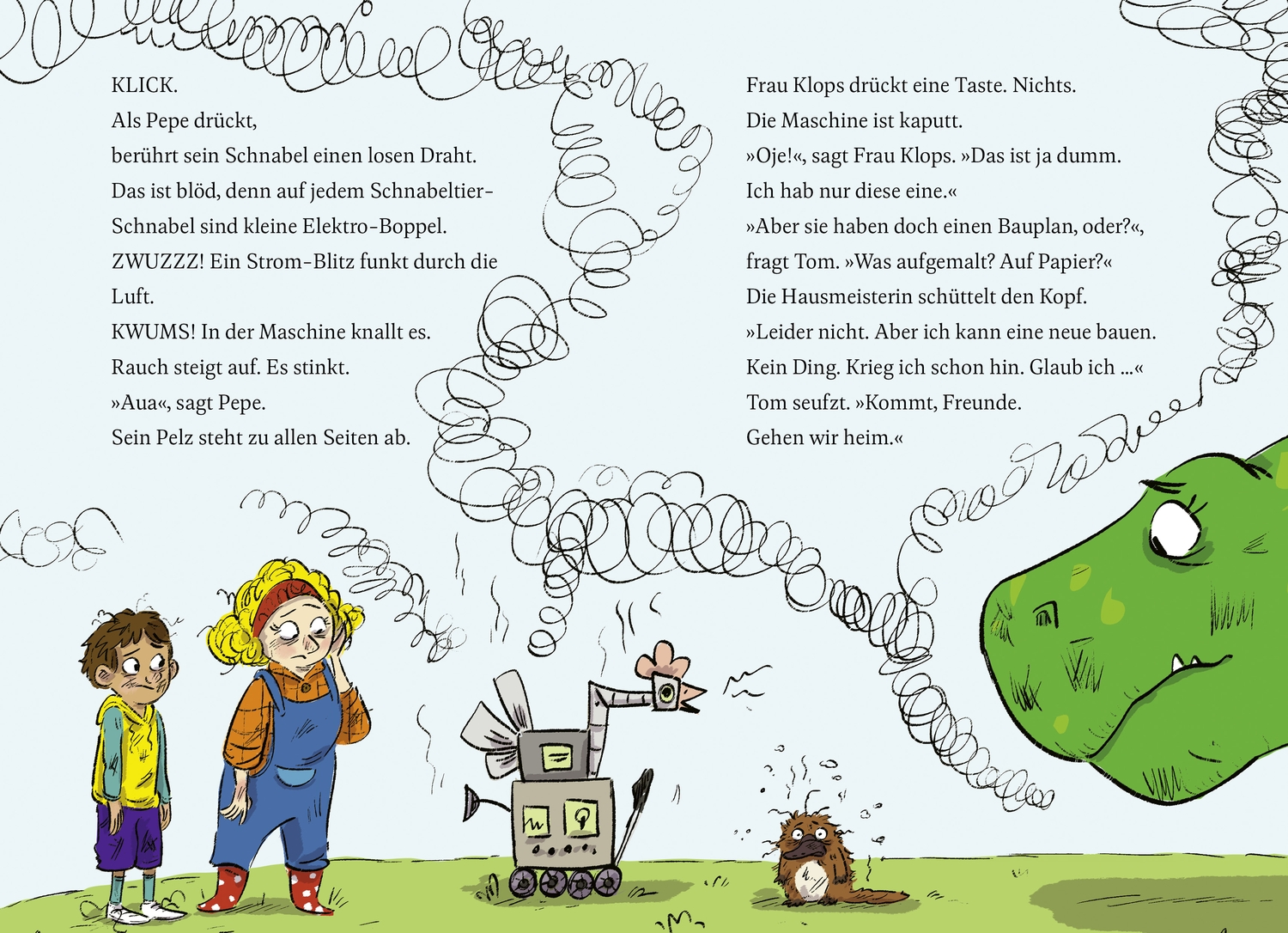 KLICK.
Als Pepe drückt,
berührt sein Schnabel einen losen Draht.
Das ist blöd, denn auf jedem Schnabeltier-Schnabel sind kleine Elektro-Boppel.
ZWUZZZ! Ein Strom-Blitz funkt durch die Luft.
KWUMS! In der Maschine knallt es.
Rauch steigt auf. Es stinkt.
»Aua«, sagt Pepe.
Sein Pelz steht zu allen Seiten ab.

Frau Klops drückt eine Taste. Nichts.
Die Maschine ist kaputt.
»Oje!«, sagt Frau Klops. »Das ist ja dumm.
Ich hab nur diese eine.«
»Aber sie haben doch einen Bauplan, oder?«, fragt Tom. »Was aufgemalt? Auf Papier?«
Die Hausmeisterin schüttelt den Kopf.
»Leider nicht. Aber ich kann eine neue bauen.
Kein Ding. Krieg ich schon hin. Glaub ich …«
Tom seufzt. »Kommt, Freunde.
Gehen wir heim.«